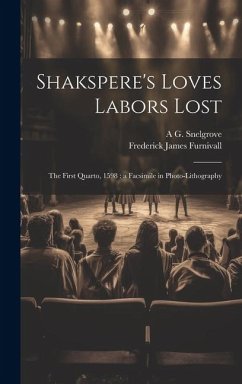 Shakspere's Loves Labors Lost

A G. Snelgrove
Frederick James Furnivall

The First Quarto, 1598 : a Facsimile in Photo-Lithography